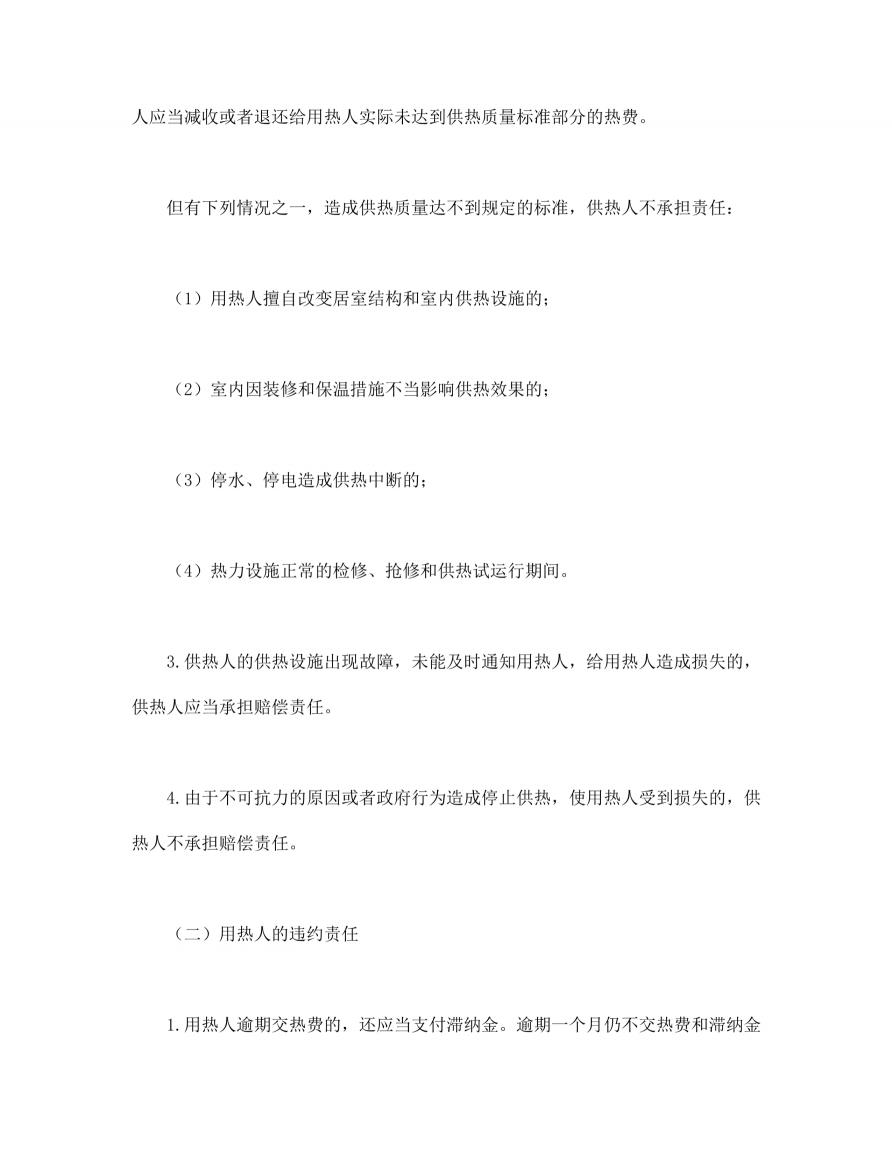 人应当减收或者退还给用热人实际未达到供热质量标准部分的热费。

但有下列情况之一，造成供热质量达不到规定的标准，供热人不承担责任：

（1）用热人擅自改变居室结构和室内供热设施的；

（2）室内因装修和保温措施不当影响供热效果的；

（3）停水、停电造成供热中断的；

（4）热力设施正常的检修、抢修和供热试运行期间。

3.供热人的供热设施出现故障，未能及时通知用热人，给用热人造成损失的，供热人应当承担赔偿责任。

4.由于不可抗力的原因或者政府行为造成停止供热，使用热人受到损失的，供热人不承担赔偿责任。

（二）用热人的违约责任

1.用热人逾期交热费的，还应当支付滞纳金。逾期一个月仍不交热费和滞纳金